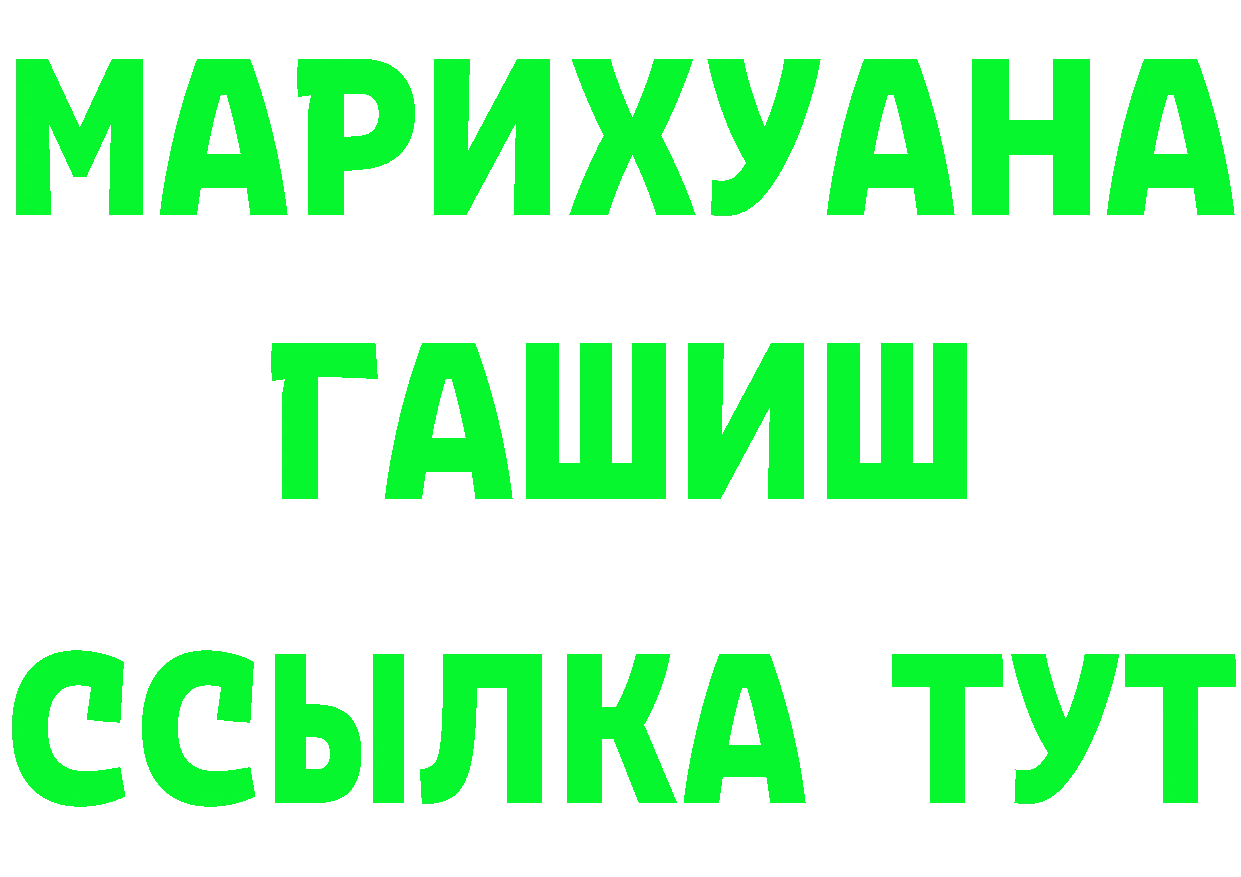 МАРИХУАНА
ГАШИШ
ССЫЛКА ТУТ